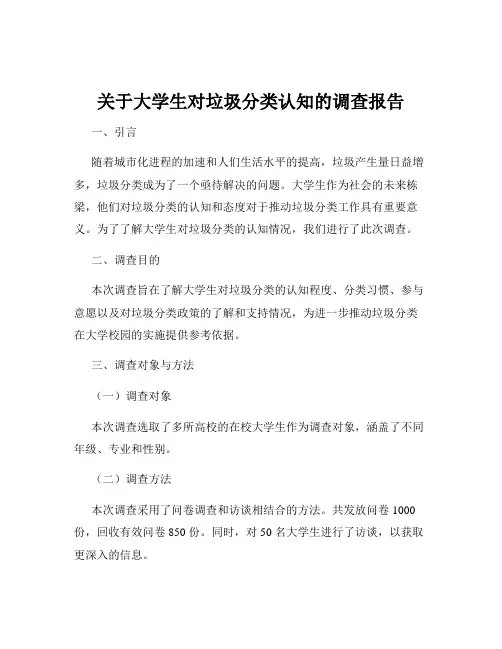 关于大学生对垃圾分类认知的调查报告

一、引言

随着城市化进程的加速和人们生活水平的提高，垃圾产生量日益增多，垃圾分类成为了一个亟待解决的问题。大学生作为社会的未来栋梁，他们对垃圾分类的认知和态度对于推动垃圾分类工作具有重要意义。为了了解大学生对垃圾分类的认知情况，我们进行了此次调查。

二、调查目的

本次调查旨在了解大学生对垃圾分类的认知程度、分类习惯、参与意愿以及对垃圾分类政策的了解和支持情况，为进一步推动垃圾分类在大学校园的实施提供参考依据。

三、调查对象与方法

（一）调查对象

本次调查选取了多所高校的在校大学生作为调查对象，涵盖了不同年级、专业和性别。

（二）调查方法

本次调查采用了问卷调查和访谈相结合的方法。共发放问卷 1000 份，回收有效问卷 850 份。同时，对 50 名大学生进行了访谈，以获取更深入的信息。